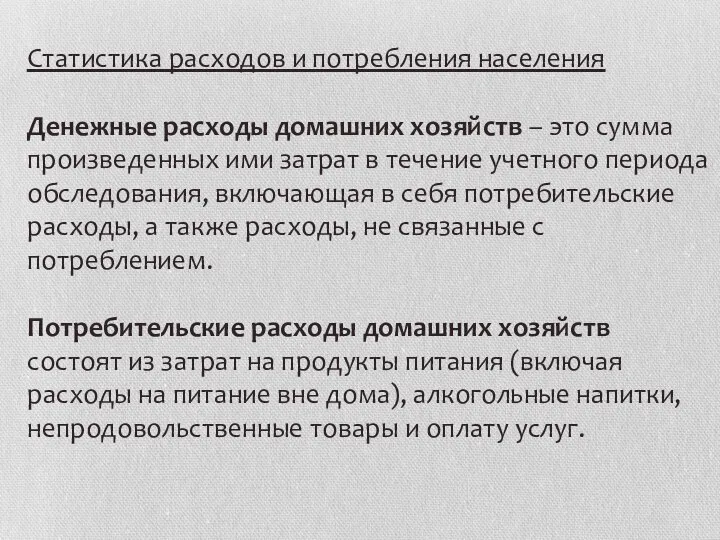 Статистика расходов и потребления населения

Денежные расходы домашних хозяйств – это сумма произведенных ими затрат в течение учетного периода обследования, включающая в себя потребительские расходы, а также расходы, не связанные с потреблением.

Потребительские расходы домашних хозяйств состоят из затрат на продукты питания (включая расходы на питание вне дома), алкогольные напитки, непродовольственные товары и оплату услуг.